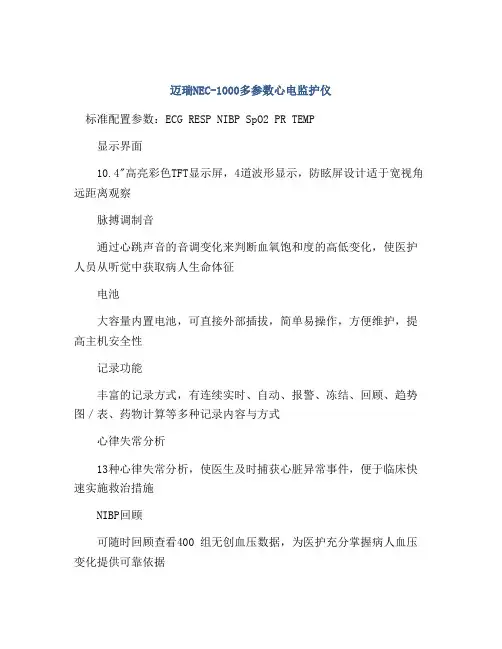 迈瑞NEC-1000多参数心电监护仪

标准配置参数：ECG RESP NIBP SpO2 PR TEMP

显示界面

10.4"高亮彩色TFT显示屏，4道波形显示，防眩屏设计适于宽视角远距离观察

脉搏调制音

通过心跳声音的音调变化来判断血氧饱和度的高低变化，使医护人员从听觉中获取病人生命体征

电池

大容量内置电池，可直接外部插拔，简单易操作，方便维护，提高主机安全性

记录功能

丰富的记录方式，有连续实时、自动、报警、冻结、回顾、趋势图／表、药物计算等多种记录内容与方式

心律失常分析

13种心律失常分析，使医生及时捕获心脏异常事件，便于临床快速实施救治措施

NIBP回顾

可随时回顾查看400 组无创血压数据，为医护充分掌握病人血压变化提供可靠依据